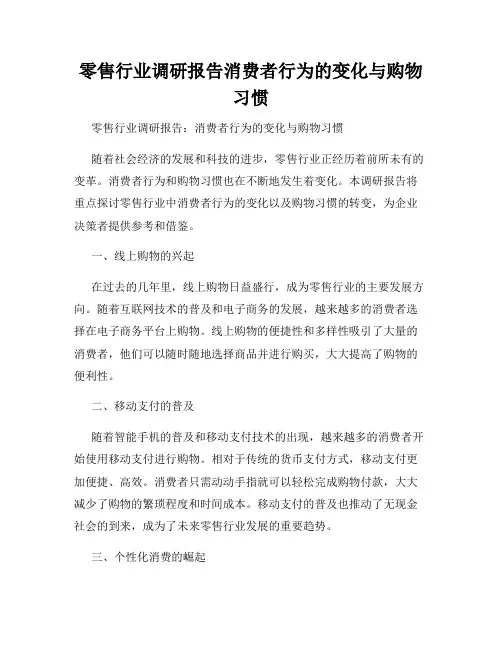 零售行业调研报告消费者行为的变化与购物习惯

零售行业调研报告：消费者行为的变化与购物习惯

随着社会经济的发展和科技的进步，零售行业正经历着前所未有的变革。消费者行为和购物习惯也在不断地发生着变化。本调研报告将重点探讨零售行业中消费者行为的变化以及购物习惯的转变，为企业决策者提供参考和借鉴。

一、线上购物的兴起

在过去的几年里，线上购物日益盛行，成为零售行业的主要发展方向。随着互联网技术的普及和电子商务的发展，越来越多的消费者选择在电子商务平台上购物。线上购物的便捷性和多样性吸引了大量的消费者，他们可以随时随地选择商品并进行购买，大大提高了购物的便利性。

二、移动支付的普及

随着智能手机的普及和移动支付技术的出现，越来越多的消费者开始使用移动支付进行购物。相对于传统的货币支付方式，移动支付更加便捷、高效。消费者只需动动手指就可以轻松完成购物付款，大大减少了购物的繁琐程度和时间成本。移动支付的普及也推动了无现金社会的到来，成为了未来零售行业发展的重要趋势。

三、个性化消费的崛起